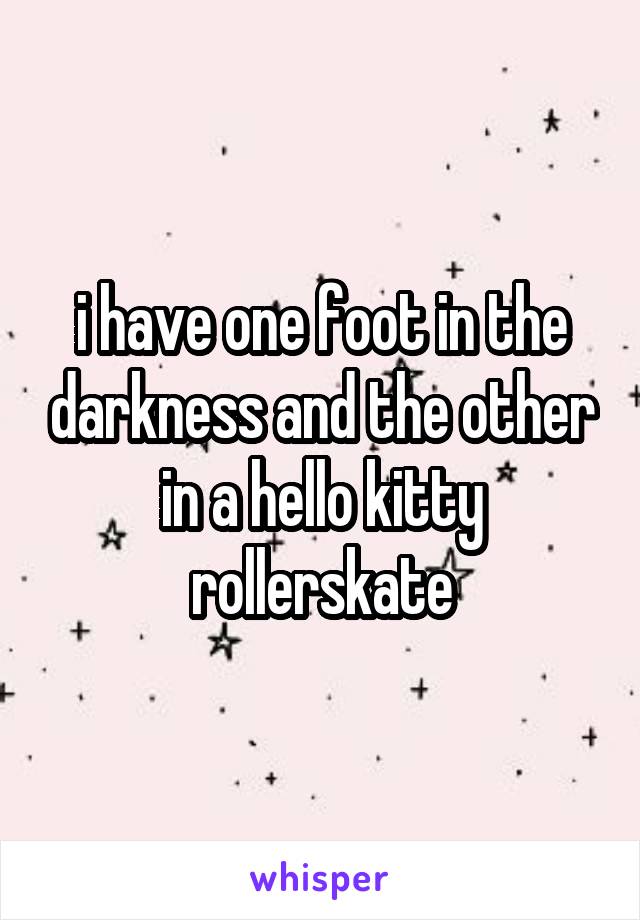 i have one foot in the darkness and the other in a hello kitty rollerskate

whisper